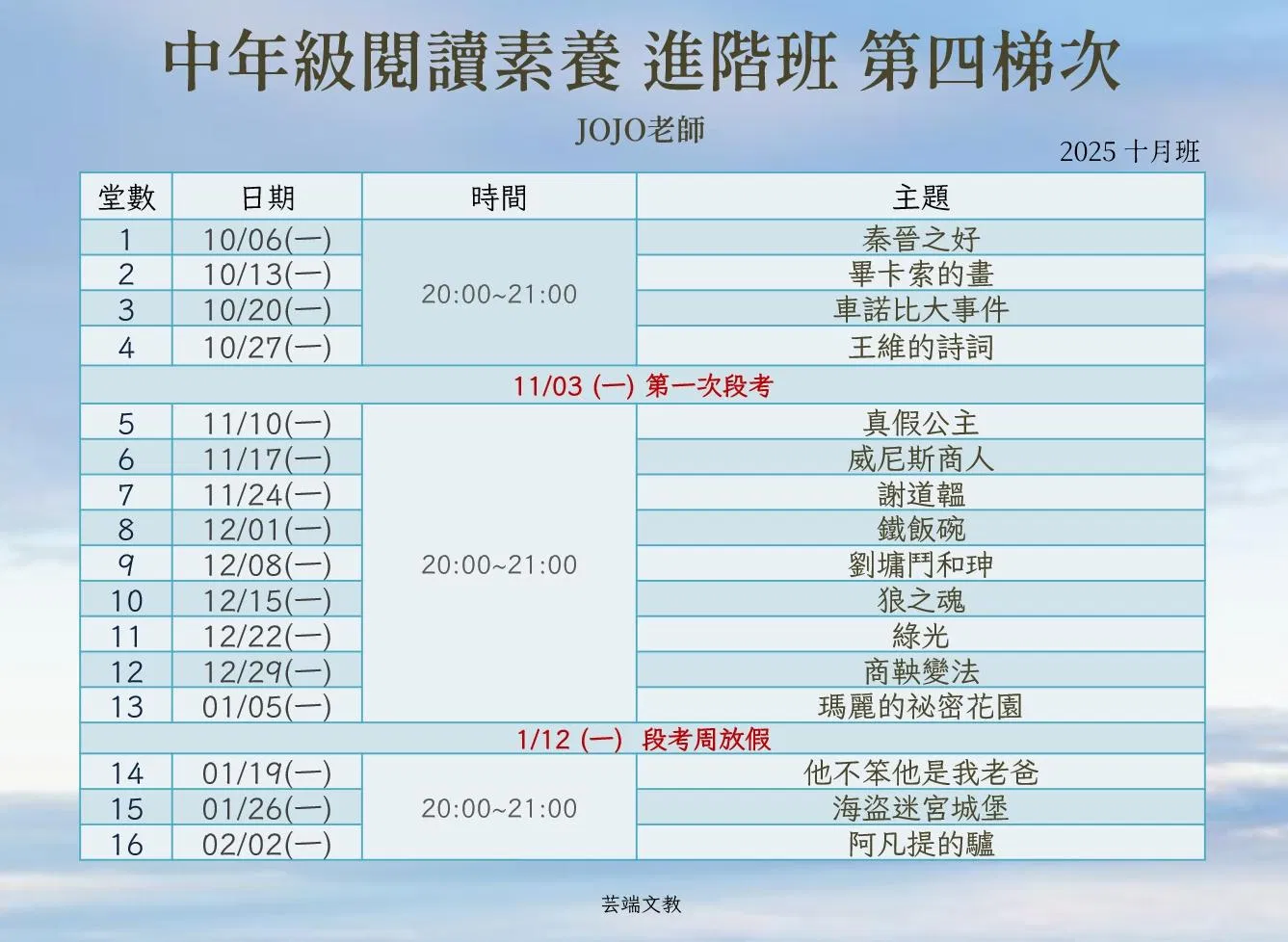 中年級閱讀素養 進階班 第四梯次

JOJO老師

2025 十月班

| 堂數 | 日期 | 時間 | 主題 |
|---|---|---|---|
| 1 | 10/06(一) | 20:00~21:00 | 秦晉之好 |
| 2 | 10/13(一) | | 畢卡索的畫 |
| 3 | 10/20(一) | | 車諾比大事件 |
| 4 | 10/27(一) | | 王維的詩詞 |
| 11/03 (一) 第一次段考 | | | |
| 5 | 11/10(一) | 20:00~21:00 | 真假公主 |
| 6 | 11/17(一) | | 威尼斯商人 |
| 7 | 11/24(一) | | 謝道韞 |
| 8 | 12/01(一) | | 鐵飯碗 |
| 9 | 12/08(一) | | 劉墉鬥和珅 |
| 10 | 12/15(一) | | 狼之魂 |
| 11 | 12/22(一) | | 綠光 |
| 12 | 12/29(一) | | 商鞅變法 |
| 13 | 01/05(一) | | 瑪麗的祕密花園 |
| 1/12 (一) 段考周放假 | | | |
| 14 | 01/19(一) | 20:00~21:00 | 他不笨他是我老爸 |
| 15 | 01/26(一) | | 海盜迷宮城堡 |
| 16 | 02/02(一) | | 阿凡提的驢 |

芸端文教